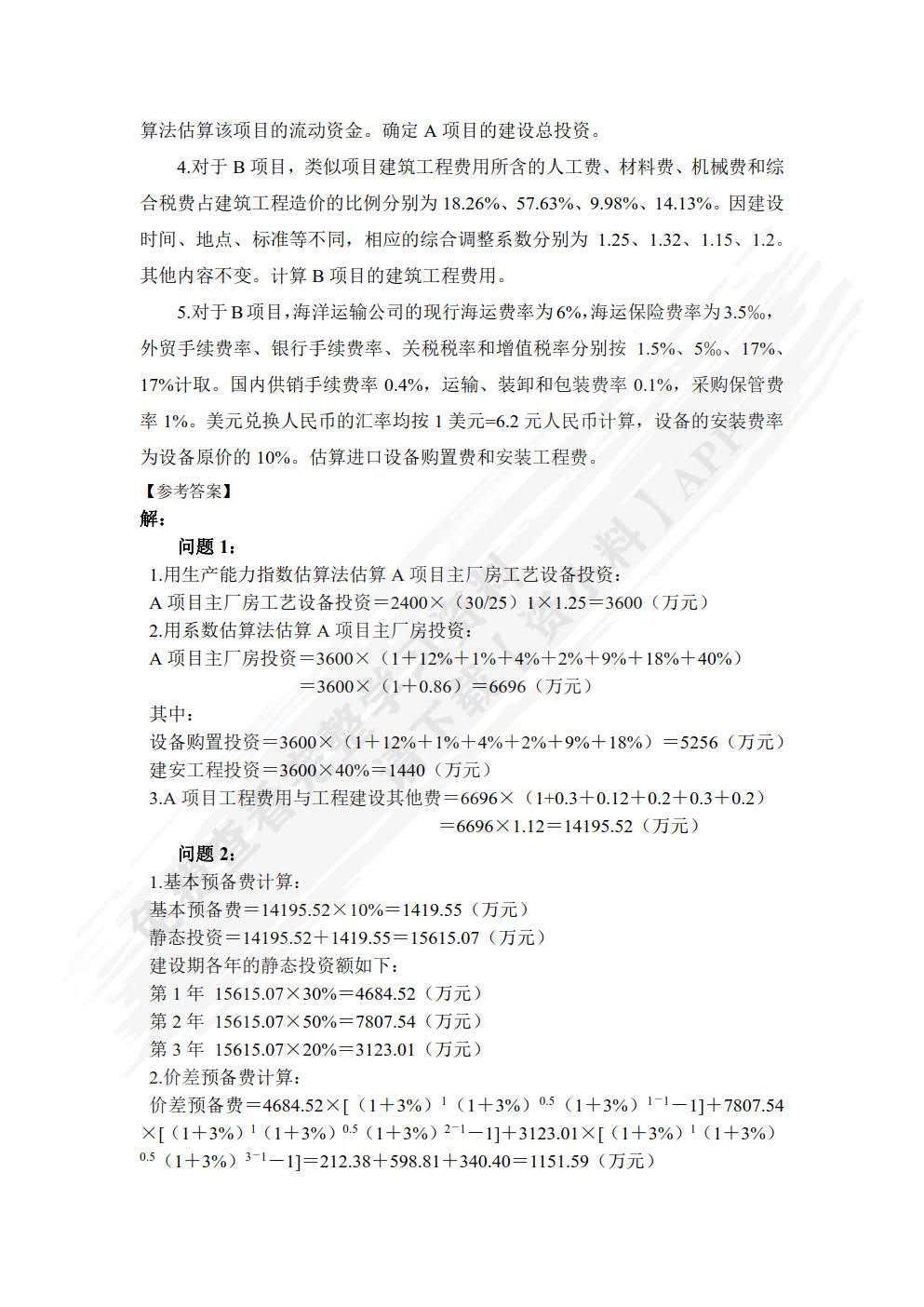 算法估算该项目的流动资金。确定 A 项目的建设总投资。

4.对于 B 项目，类似项目建筑工程费用所含的人工费、材料费、机械费和综合税费占建筑工程造价的比例分别为 18.26%、57.63%、9.98%、14.13%。因建设时间、地点、标准等不同，相应的综合调整系数分别为 1.25、1.32、1.15、1.2。其他内容不变。计算 B 项目的建筑工程费用。

5.对于 B 项目，海洋运输公司的现行海运费率为 6%，海运保险费率为 3.5‰，外贸手续费率、银行手续费率、关税税率和增值税率分别按 1.5%、5‰、17%、17%计取。国内供销手续费率 0.4%，运输、装卸和包装费率 0.1%，采购保管费率 1%。美元兑换人民币的汇率均按 1 美元=6.2 元人民币计算，设备的安装费率为设备原价的 10%。估算进口设备购置费和安装工程费。

【参考答案】
解：

问题 1：
1.用生产能力指数估算法估算 A 项目主厂房工艺设备投资：
A 项目主厂房工艺设备投资＝2400×（30/25）1×1.25＝3600（万元）
2.用系数估算法估算 A 项目主厂房投资：
A 项目主厂房投资＝3600×（1＋12%＋1%＋4%＋2%＋9%＋18%＋40%）
＝3600×（1＋0.86）＝6696（万元）
其中：
设备购置投资＝3600×（1＋12%＋1%＋4%＋2%＋9%＋18%）＝5256（万元）
建安工程投资＝3600×40%＝1440（万元）
3.A 项目工程费用与工程建设其他费＝6696×（1+0.3＋0.12＋0.2＋0.3＋0.2）
＝6696×1.12＝14195.52（万元）

问题 2：
1.基本预备费计算：
基本预备费＝14195.52×10%＝1419.55（万元）
静态投资＝14195.52＋1419.55＝15615.07（万元）
建设期各年的静态投资额如下：
第 1 年 15615.07×30%＝4684.52（万元）
第 2 年 15615.07×50%＝7807.54（万元）
第 3 年 15615.07×20%＝3123.01（万元）
2.价差预备费计算：
价差预备费＝4684.52×[（1＋3%）$^{1}$（1＋3%）$^{0.5}$（1＋3%）$^{1-1}$－1]＋7807.54×[（1＋3%）$^{1}$（1＋3%）$^{0.5}$（1＋3%）$^{2-1}$－1]＋3123.01×[（1＋3%）$^{1}$（1＋3%）$^{0.5}$（1＋3%）$^{3-1}$－1]＝212.38＋598.81＋340.40＝1151.59（万元）